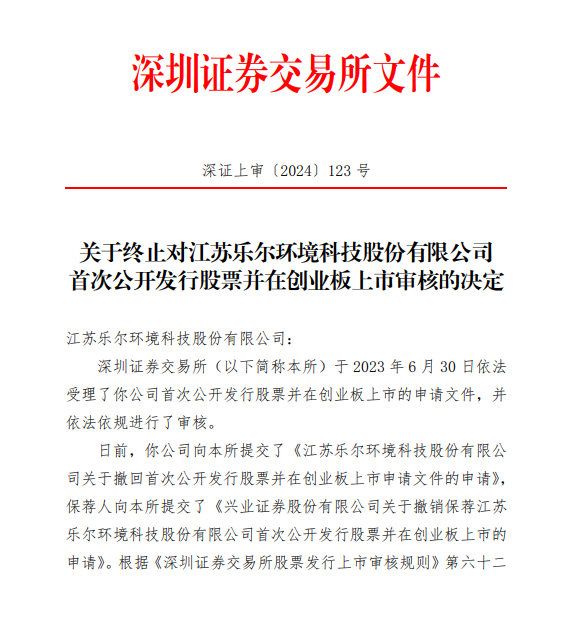 深圳证券交易所文件

深证上审〔2024〕123 号

关于终止对江苏乐尔环境科技股份有限公司首次公开发行股票并在创业板上市审核的决定

江苏乐尔环境科技股份有限公司：

深圳证券交易所（以下简称本所）于 2023 年 6 月 30 日依法受理了你公司首次公开发行股票并在创业板上市的申请文件，并依法依规进行了审核。

日前，你公司向本所提交了《江苏乐尔环境科技股份有限公司关于撤回首次公开发行股票并在创业板上市申请文件的申请》，保荐人向本所提交了《兴业证券股份有限公司关于撤销保荐江苏乐尔环境科技股份有限公司首次公开发行股票并在创业板上市的申请》。根据《深圳证券交易所股票发行上市审核规则》第六十二